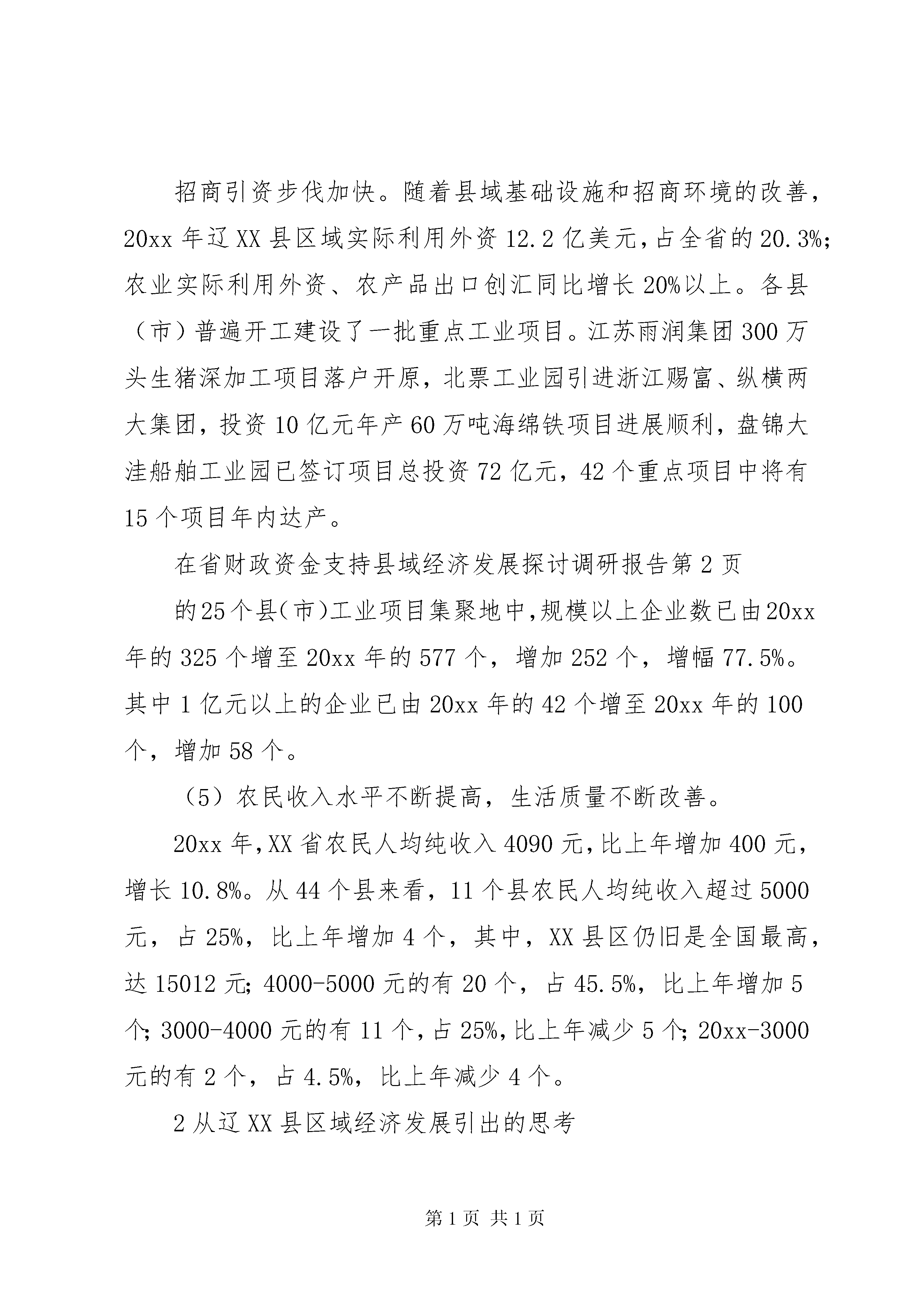 招商引资步伐加快。随着县域基础设施和招商环境的改善，20xx 年辽 XX 县区域实际利用外资 12.2 亿美元，占全省的 20.3%；农业实际利用外资、农产品出口创汇同比增长 20%以上。各县（市）普遍开工建设了一批重点工业项目。江苏雨润集团 300 万头生猪深加工项目落户开原，北票工业园引进浙江赐富、纵横两大集团，投资 10 亿元年产 60 万吨海绵铁项目进展顺利，盘锦大洼船舶工业园已签订项目总投资 72 亿元，42 个重点项目中将有 15 个项目年内达产。

在省财政资金支持县域经济发展探讨调研报告第 2 页

的 25 个县(市)工业项目集聚地中,规模以上企业数已由 20xx 年的 325 个增至 20xx 年的 577 个，增加 252 个，增幅 77.5%。其中 1 亿元以上的企业已由 20xx 年的 42 个增至 20xx 年的 100 个，增加 58 个。

（5）农民收入水平不断提高，生活质量不断改善。

20xx 年,XX 省农民人均纯收入 4090 元,比上年增加 400 元，增长 10.8%。从 44 个县来看，11 个县农民人均纯收入超过 5000 元，占 25%，比上年增加 4 个，其中，XX 县区仍旧是全国最高，达 15012 元；4000-5000 元的有 20 个，占 45.5%，比上年增加 5 个；3000-4000 元的有 11 个，占 25%，比上年减少 5 个；20xx-3000 元的有 2 个，占 4.5%，比上年减少 4 个。

2 从辽 XX 县区域经济发展引出的思考

第 1 页 共 1 页